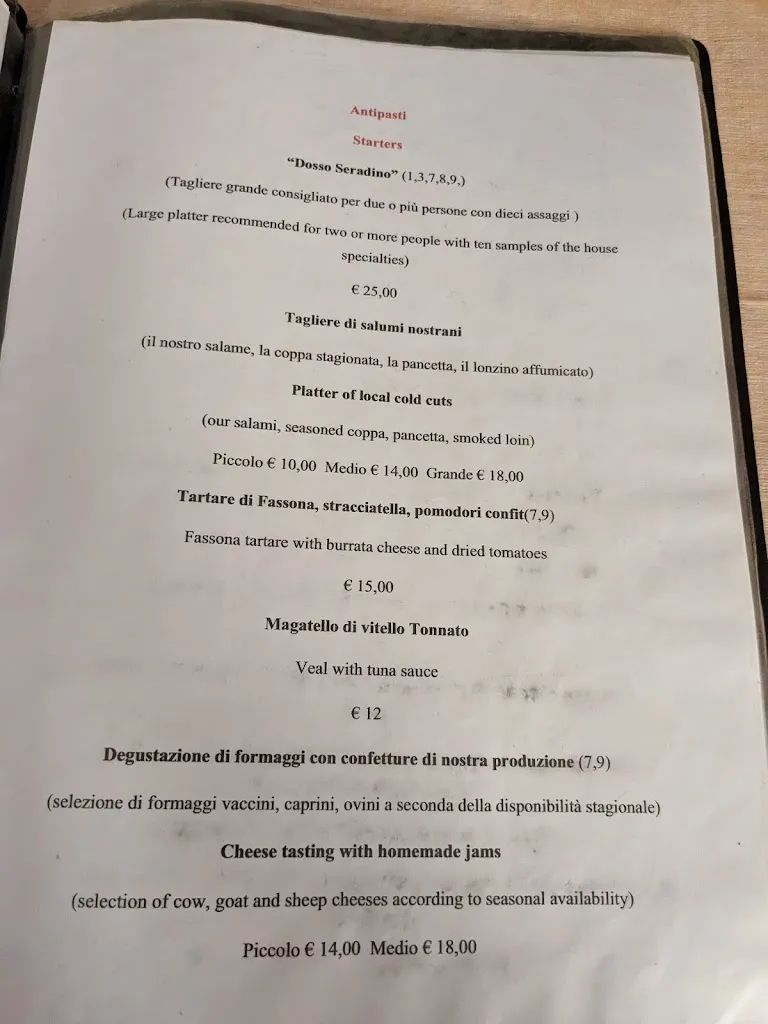 Antipasti

Starters

"Dosso Seradino" (1,3,7,8,9,)

(Tagliere grande consigliato per due o più persone con dieci assaggi )

(Large platter recommended for two or more people with ten samples of the house specialties)

€ 25,00

Tagliere di salumi nostrani

(il nostro salame, la coppa stagionata, la pancetta, il lonzino affumicato)

Platter of local cold cuts

(our salami, seasoned coppa, pancetta, smoked loin)

Piccolo € 10,00 Medio € 14,00 Grande € 18,00

Tartare di Fassona, stracciatella, pomodori confit(7,9)

Fassona tartare with burrata cheese and dried tomatoes

€ 15,00

Magatello di vitello Tonnato

Veal with tuna sauce

€ 12

Degustazione di formaggi con confetture di nostra produzione (7,9)

(selezione di formaggi vaccini, caprini, ovini a seconda della disponibilità stagionale)

Cheese tasting with homemade jams

(selection of cow, goat and sheep cheeses according to seasonal availability)

Piccolo € 14,00 Medio € 18,00